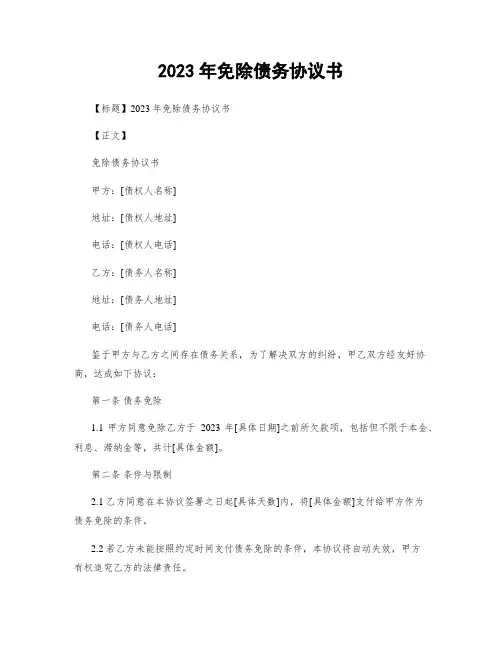 2023 年免除债务协议书

【标题】2023 年免除债务协议书

【正文】

免除债务协议书

甲方：[债权人名称]

地址：[债权人地址]

电话：[债权人电话]

乙方：[债务人名称]

地址：[债务人地址]

电话：[债务人电话]

鉴于甲方与乙方之间存在债务关系，为了解决双方的纠纷，甲乙双方经友好协商，达成如下协议：

第一条 债务免除

1.1 甲方同意免除乙方于 2023 年[具体日期]之前所欠款项，包括但不限于本金、利息、滞纳金等，共计[具体金额]。

第二条 条件与限制

2.1 乙方同意在本协议签署之日起[具体天数]内，将[具体金额]支付给甲方作为债务免除的条件。

2.2 若乙方未能按照约定时间支付债务免除的条件，本协议将自动失效，甲方有权追究乙方的法律责任。